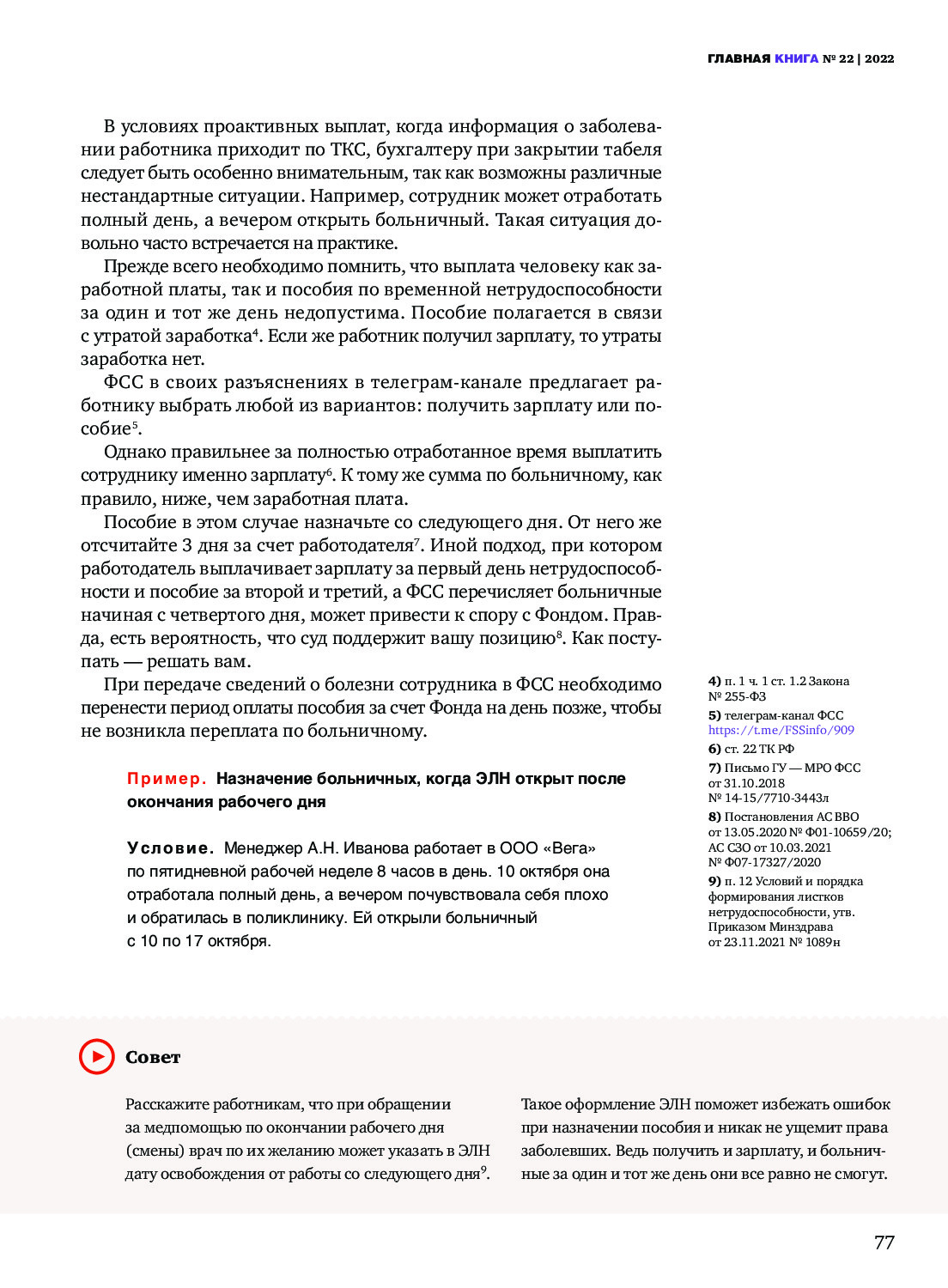 ГЛАВНАЯ КНИГА № 22 | 2022

В условиях проактивных выплат, когда информация о заболевании работника приходит по ТКС, бухгалтеру при закрытии табеля следует быть особенно внимательным, так как возможны различные нестандартные ситуации. Например, сотрудник может отработать полный день, а вечером открыть больничный. Такая ситуация довольно часто встречается на практике.

Прежде всего необходимо помнить, что выплата человеку как заработной платы, так и пособия по временной нетрудоспособности за один и тот же день недопустима. Пособие полагается в связи с утратой заработка$^4$. Если же работник получил зарплату, то утраты заработка нет.

ФСС в своих разъяснениях в телеграм-канале предлагает работнику выбрать любой из вариантов: получить зарплату или пособие$^5$.

Однако правильнее за полностью отработанное время выплатить сотруднику именно зарплату$^6$. К тому же сумма по больничному, как правило, ниже, чем заработная плата.

Пособие в этом случае назначьте со следующего дня. От него же отсчитайте 3 дня за счет работодателя$^7$. Иной подход, при котором работодатель выплачивает зарплату за первый день нетрудоспособности и пособие за второй и третий, а ФСС перечисляет больничные начиная с четвертого дня, может привести к спору с Фондом. Правда, есть вероятность, что суд поддержит вашу позицию$^8$. Как поступать — решать вам.

При передаче сведений о болезни сотрудника в ФСС необходимо перенести период оплаты пособия за счет Фонда на день позже, чтобы не возникла переплата по больничному.

Пример. Назначение больничных, когда ЭЛН открыт после окончания рабочего дня

Условие. Менеджер А.Н. Иванова работает в ООО «Вега» по пятидневной рабочей неделе 8 часов в день. 10 октября она отработала полный день, а вечером почувствовала себя плохо и обратилась в поликлинику. Ей открыли больничный с 10 по 17 октября.

4) п. 1 ч. 1 ст. 1.2 Закона № 255-ФЗ
5) телеграм-канал ФСС https://t.me/FSSinfo/909
6) ст. 22 ТК РФ
7) Письмо ГУ — МРО ФСС от 31.10.2018 № 14-15/7710-3443л
8) Постановления АС ВВО от 13.05.2020 № Ф01-10659/20; АС СЗО от 10.03.2021 № Ф07-17327/2020
9) п. 12 Условий и порядка формирования листков нетрудоспособности, утв. Приказом Минздрава от 23.11.2021 № 1089н

Совет

Расскажите работникам, что при обращении за медпомощью по окончании рабочего дня (смены) врач по их желанию может указать в ЭЛН дату освобождения от работы со следующего дня$^9$.

Такое оформление ЭЛН поможет избежать ошибок при назначении пособия и никак не ущемит права заболевших. Ведь получить и зарплату, и больничные за один и тот же день они все равно не смогут.

77